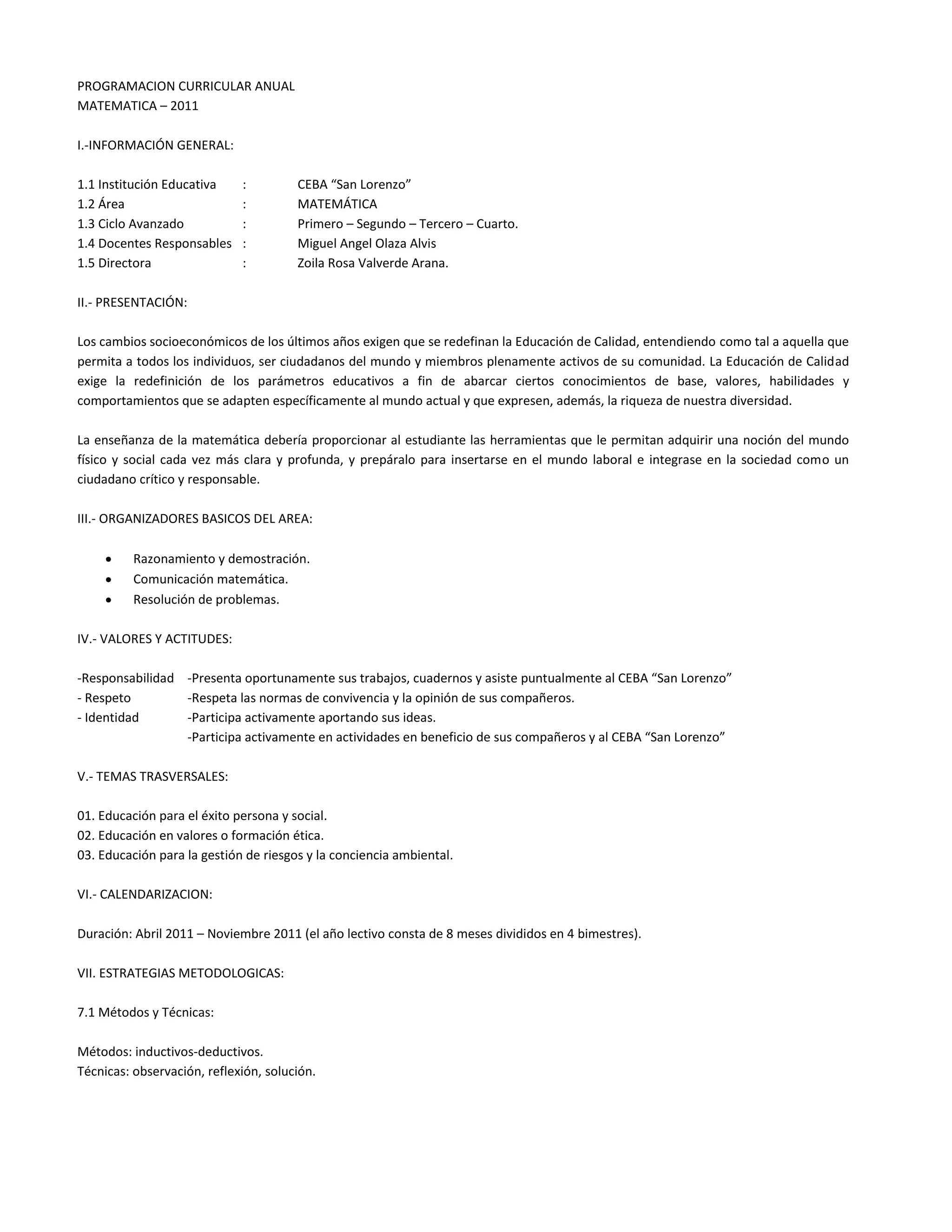 PROGRAMACION CURRICULAR ANUAL
MATEMATICA – 2011

I.-INFORMACIÓN GENERAL:

1.1 Institución Educativa : CEBA “San Lorenzo”
1.2 Área : MATEMÁTICA
1.3 Ciclo Avanzado : Primero – Segundo – Tercero – Cuarto.
1.4 Docentes Responsables : Miguel Angel Olaza Alvis
1.5 Directora : Zoila Rosa Valverde Arana.

II.- PRESENTACIÓN:

Los cambios socioeconómicos de los últimos años exigen que se redefinan la Educación de Calidad, entendiendo como tal a aquella que permita a todos los individuos, ser ciudadanos del mundo y miembros plenamente activos de su comunidad. La Educación de Calidad exige la redefinición de los parámetros educativos a fin de abarcar ciertos conocimientos de base, valores, habilidades y comportamientos que se adapten específicamente al mundo actual y que expresen, además, la riqueza de nuestra diversidad.

La enseñanza de la matemática debería proporcionar al estudiante las herramientas que le permitan adquirir una noción del mundo físico y social cada vez más clara y profunda, y prepáralo para insertarse en el mundo laboral e integrase en la sociedad como un ciudadano crítico y responsable.

III.- ORGANIZADORES BASICOS DEL AREA:

• Razonamiento y demostración.
• Comunicación matemática.
• Resolución de problemas.

IV.- VALORES Y ACTITUDES:

-Responsabilidad -Presenta oportunamente sus trabajos, cuadernos y asiste puntualmente al CEBA “San Lorenzo”
- Respeto -Respeta las normas de convivencia y la opinión de sus compañeros.
- Identidad -Participa activamente aportando sus ideas.
-Participa activamente en actividades en beneficio de sus compañeros y al CEBA “San Lorenzo”

V.- TEMAS TRASVERSALES:

01. Educación para el éxito persona y social.
02. Educación en valores o formación ética.
03. Educación para la gestión de riesgos y la conciencia ambiental.

VI.- CALENDARIZACION:

Duración: Abril 2011 – Noviembre 2011 (el año lectivo consta de 8 meses divididos en 4 bimestres).

VII. ESTRATEGIAS METODOLOGICAS:

7.1 Métodos y Técnicas:

Métodos: inductivos-deductivos.
Técnicas: observación, reflexión, solución.